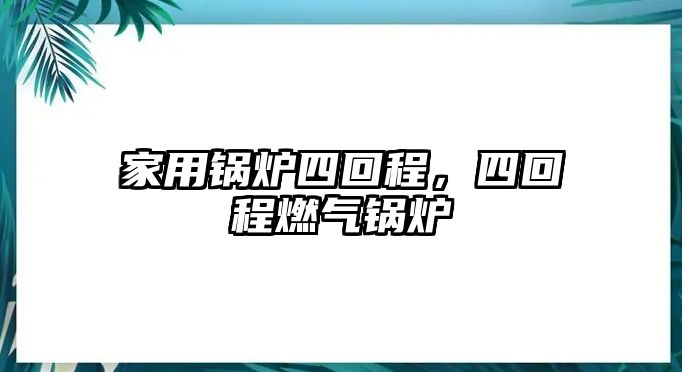 家用锅炉四回程，四回程燃气锅炉